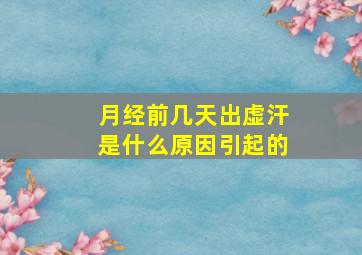 月经前几天出虚汗
是什么原因引起的